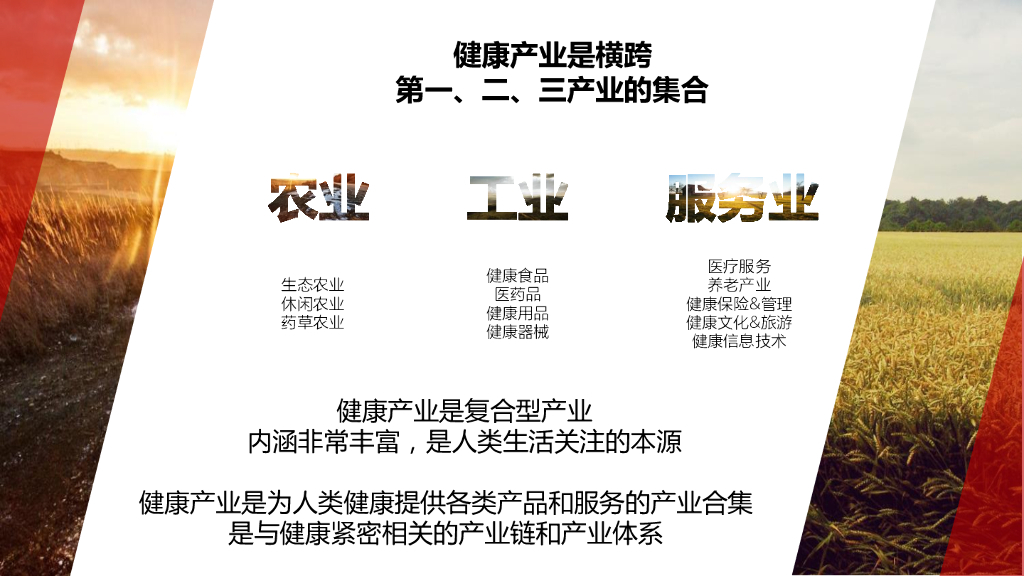 健康产业是横跨
第一、二、三产业的集合

农业

生态农业
休闲农业
药草农业

工业

健康食品
医药品
健康用品
健康器械

服务业

医疗服务
养老产业
健康保险&管理
健康文化&旅游
健康信息技术

健康产业是复合型产业
内涵非常丰富，是人类生活关注的本源

健康产业是为人类健康提供各类产品和服务的产业合集
是与健康紧密相关的产业链和产业体系